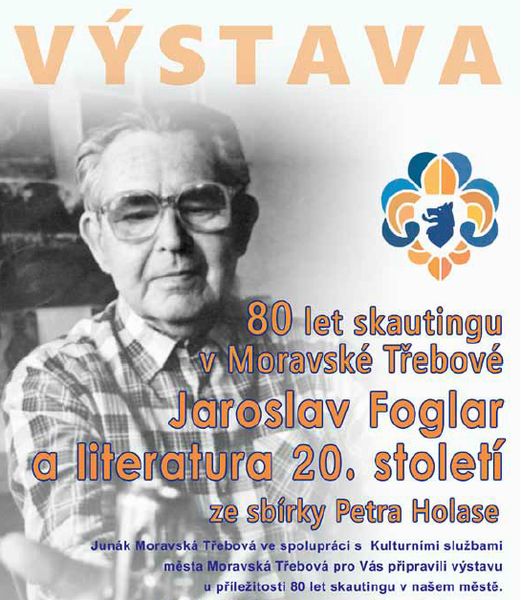 VÝSTAVA

80 let skautingu
v Moravské Třebové

Jaroslav Foglar
a literatura 20. století

ze sbírky Petra Holase

Junák Moravská Třebová ve spolupráci s Kulturními službami města Moravská Třebová pro Vás připravili výstavu u příležitosti 80 let skautingu v našem městě.